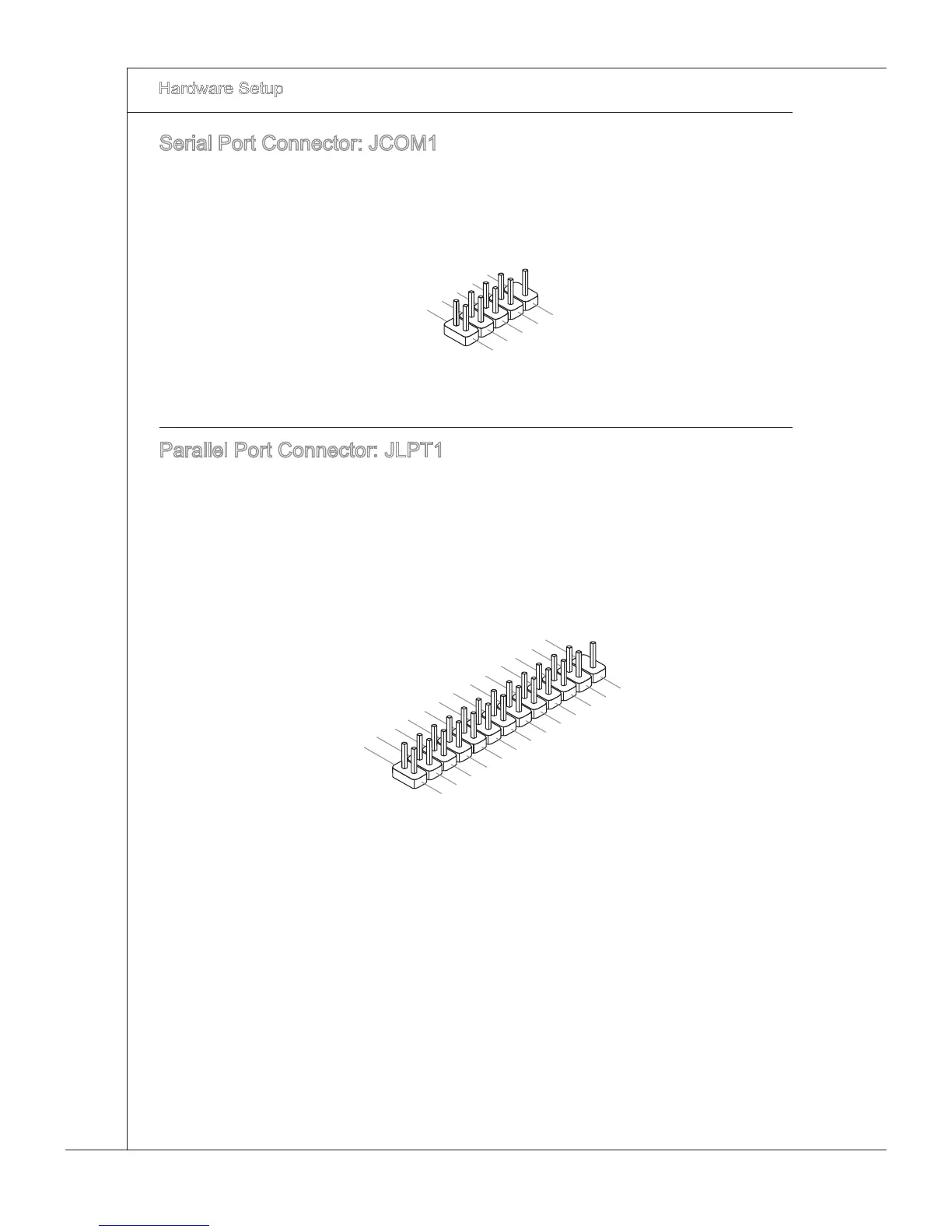 Hardware Setup

Serial Port Connector: JCOM1

Parallel Port Connector: JLPT1